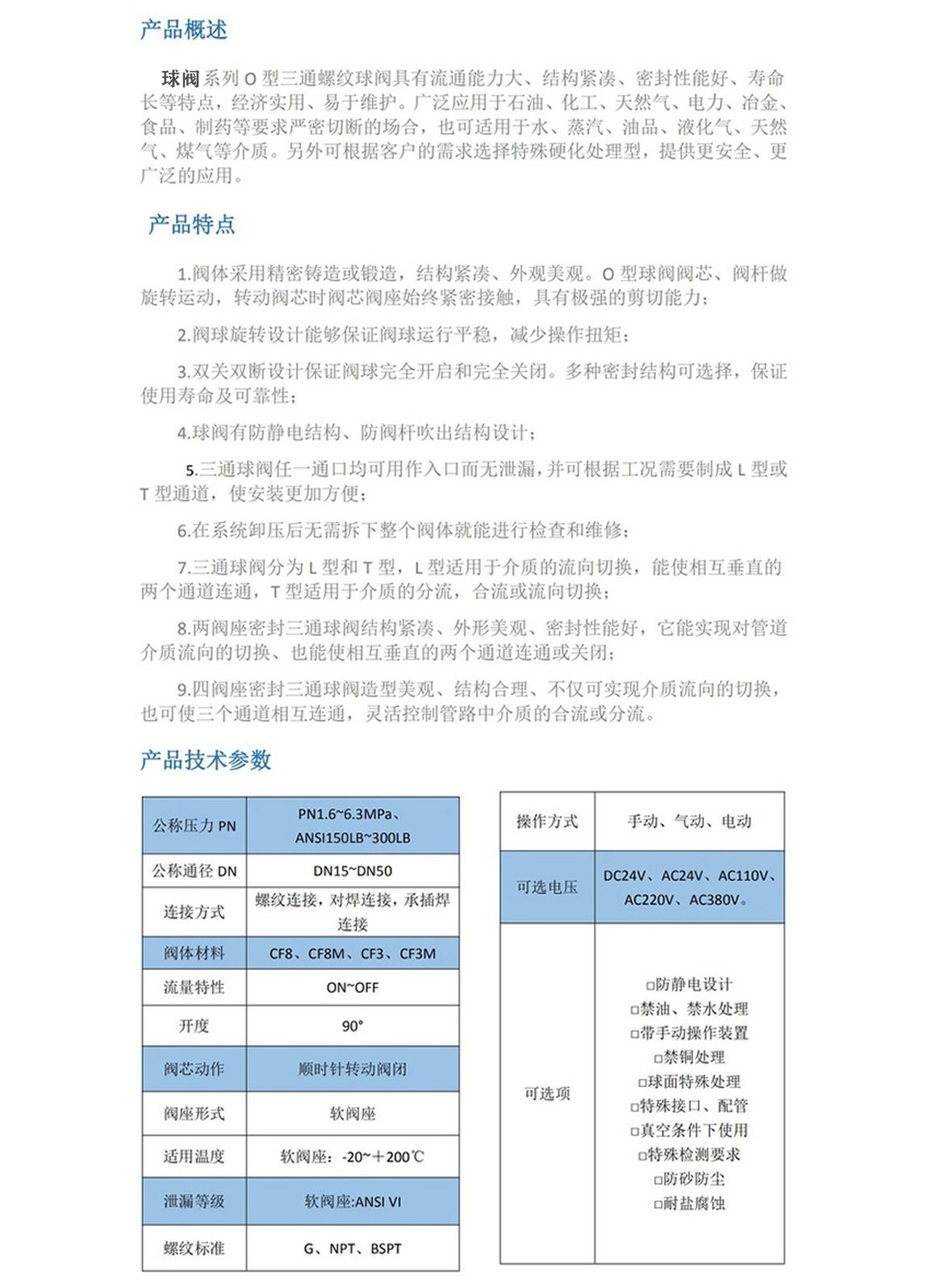 产品概述

球阀系列 O 型三通螺纹球阀具有流通能力大、结构紧凑、密封性能好、寿命长等特点，经济实用、易于维护。广泛应用于石油、化工、天然气、电力、冶金、食品、制药等要求严密切断的场合，也可适用于水、蒸汽、油品、液化气、天然气、煤气等介质。另外可根据客户的需求选择特殊硬化处理型，提供更安全、更广泛的应用。

产品特点

1.阀体采用精密铸造或锻造，结构紧凑、外观美观。O 型球阀阀芯、阀杆做旋转运动，转动阀芯时阀芯阀座始终紧密接触，具有极强的剪切能力；

2.阀球旋转设计能够保证阀球运行平稳，减少操作扭矩；

3.双关双断设计保证阀球完全开启和完全关闭。多种密封结构可选择，保证使用寿命及可靠性；

4.球阀有防静电结构、防阀杆吹出结构设计；

5.三通球阀任一通口均可用作入口而无泄漏，并可根据工况需要制成 L 型或 T 型通道，使安装更加方便；

6.在系统卸压后无需拆下整个阀体就能进行检查和维修；

7.三通球阀分为 L 型和 T 型，L 型适用于介质的流向切换，能使相互垂直的两个通道连通，T 型适用于介质的分流，合流或流向切换；

8.两阀座密封三通球阀结构紧凑、外形美观、密封性能好，它能实现对管道介质流向的切换、也能使相互垂直的两个通道连通或关闭；

9.四阀座密封三通球阀造型美观、结构合理、不仅可实现介质流向的切换，也可使三个通道相互连通，灵活控制管路中介质的合流或分流。

产品技术参数

| 公称压力 PN | PN1.6~6.3MPa、ANSI150LB~300LB |
|---|---|
| 公称通径 DN | DN15~DN50 |
| 连接方式 | 螺纹连接，对焊连接，承插焊连接 |
| 阀体材料 | CF8、CF8M、CF3、CF3M |
| 流量特性 | ON~OFF |
| 开度 | 90° |
| 阀芯动作 | 顺时针转动阀闭 |
| 阀座形式 | 软阀座 |
| 适用温度 | 软阀座：-20~+200℃ |
| 泄漏等级 | 软阀座:ANSI VI |
| 螺纹标准 | G、NPT、BSPT |

| 操作方式 | 手动、气动、电动 |
|---|---|
| 可选电压 | DC24V、AC24V、AC110V、AC220V、AC380V。 |
| 可选项 | □防静电设计 □禁油、禁水处理 □带手动操作装置 □禁铜处理 □球面特殊处理 □特殊接口、配管 □真空条件下使用 □特殊检测要求 □防砂防尘 □耐盐腐蚀 |